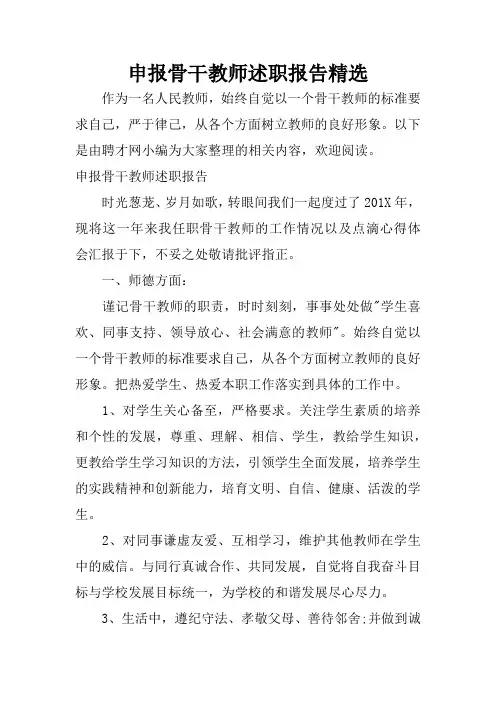 申报骨干教师述职报告精选

作为一名人民教师，始终自觉以一个骨干教师的标准要求自己，严于律己，从各个方面树立教师的良好形象。以下是由聘才网小编为大家整理的相关内容，欢迎阅读。

申报骨干教师述职报告

时光葱茏、岁月如歌，转眼间我们一起度过了201X年，现将这一年来我任职骨干教师的工作情况以及点滴心得体会汇报于下，不妥之处敬请批评指正。

一、师德方面：

谨记骨干教师的职责，时时刻刻，事事处处做"学生喜欢、同事支持、领导放心、社会满意的教师"。始终自觉以一个骨干教师的标准要求自己，从各个方面树立教师的良好形象。把热爱学生、热爱本职工作落实到具体的工作中。

1、对学生关心备至，严格要求。关注学生素质的培养和个性的发展，尊重、理解、相信、学生，教给学生知识，更教给学生学习知识的方法，引领学生全面发展，培养学生的实践精神和创新能力，培育文明、自信、健康、活泼的学生。

2、对同事谦虚友爱、互相学习，维护其他教师在学生中的威信。与同行真诚合作、共同发展，自觉将自我奋斗目标与学校发展目标统一，为学校的和谐发展尽心尽力。

3、生活中，遵纪守法、孝敬父母、善待邻舍;并做到诚